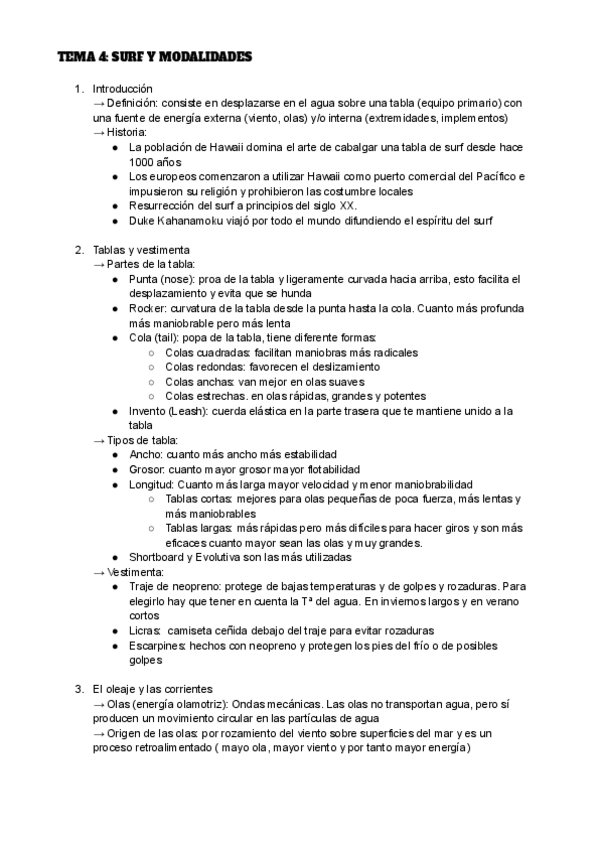 TEMA 4: SURF Y MODALIDADES

1. Introducción
→ Definición: consiste en desplazarse en el agua sobre una tabla (equipo primario) con una fuente de energía externa (viento, olas) y/o interna (extremidades, implementos)
→ Historia:
● La población de Hawaii domina el arte de cabalgar una tabla de surf desde hace 1000 años
● Los europeos comenzaron a utilizar Hawaii como puerto comercial del Pacífico e impusieron su religión y prohibieron las costumbre locales
● Resurrección del surf a principios del siglo XX.
● Duke Kahanamoku viajó por todo el mundo difundiendo el espíritu del surf

2. Tablas y vestimenta
→ Partes de la tabla:
● Punta (nose): proa de la tabla y ligeramente curvada hacia arriba, esto facilita el desplazamiento y evita que se hunda
● Rocker: curvatura de la tabla desde la punta hasta la cola. Cuanto más profunda más maniobrable pero más lenta
● Cola (tail): popa de la tabla, tiene diferente formas:
○ Colas cuadradas: facilitan maniobras más radicales
○ Colas redondas: favorecen el deslizamiento
○ Colas anchas: van mejor en olas suaves
○ Colas estrechas. en olas rápidas, grandes y potentes
● Invento (Leash): cuerda elástica en la parte trasera que te mantiene unido a la tabla
→ Tipos de tabla:
● Ancho: cuanto más ancho más estabilidad
● Grosor: cuanto mayor grosor mayor flotabilidad
● Longitud: Cuanto más larga mayor velocidad y menor maniobrabilidad
○ Tablas cortas: mejores para olas pequeñas de poca fuerza, más lentas y más maniobrables
○ Tablas largas: más rápidas pero más difíciles para hacer giros y son más eficaces cuanto mayor sean las olas y muy grandes.
● Shortboard y Evolutiva son las más utilizadas
→ Vestimenta:
● Traje de neopreno: protege de bajas temperaturas y de golpes y rozaduras. Para elegirlo hay que tener en cuenta la Tª del agua. En inviernos largos y en verano cortos
● Licras: camiseta ceñida debajo del traje para evitar rozaduras
● Escarpines: hechos con neopreno y protegen los pies del frío o de posibles golpes

3. El oleaje y las corrientes
→ Olas (energía olamotriz): Ondas mecánicas. Las olas no transportan agua, pero sí producen un movimiento circular en las partículas de agua
→ Origen de las olas: por rozamiento del viento sobre superficies del mar y es un proceso retroalimentado ( mayo ola, mayor viento y por tanto mayor energía)